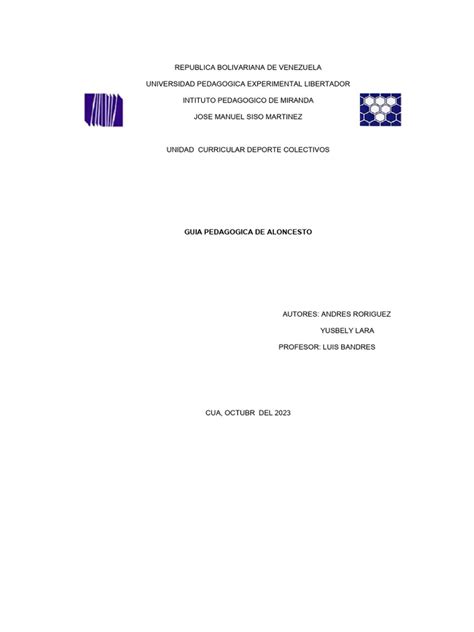 REPUBLICA BOLIVARIANA DE VENEZUELA
UNIVERSIDAD PEDAGOGICA EXPERIMENTAL LIBERTADOR
INTITUTO PEDAGOGICO DE MIRANDA
JOSE MANUEL SISO MARTINEZ

UNIDAD CURRICULAR DEPORTE COLECTIVOS

GUIA PEDAGOGICA DE ALONCESTO

AUTORES: ANDRES RORIGUEZ
YUSBELY LARA
PROFESOR: LUIS BANDRES

CUA, OCTUBR DEL 2023